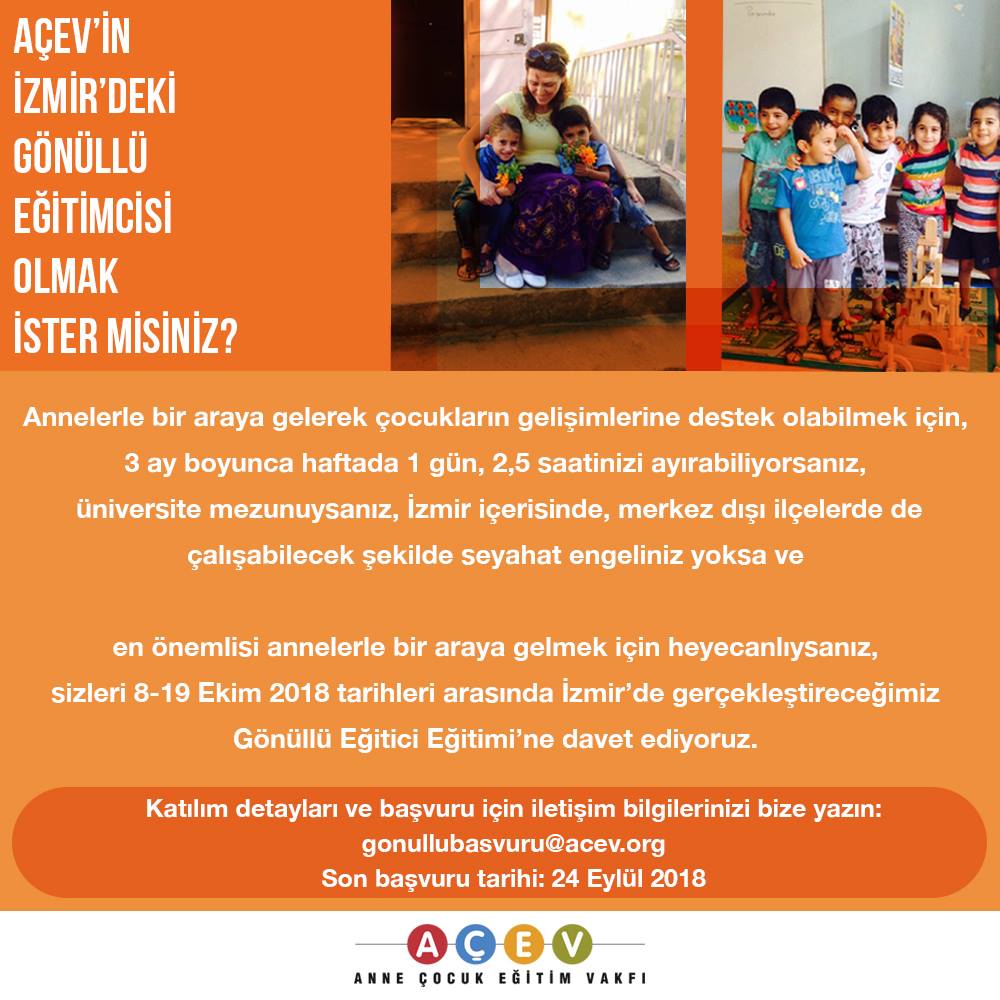 AÇEV'İN
İZMİR'DEKİ
GÖNÜLLÜ
EĞİTİMCİSİ
OLMAK
İSTER MİSİNİZ?

Annelerle bir araya gelerek çocukların gelişimlerine destek olabilmek için, 3 ay boyunca haftada 1 gün, 2,5 saatinizi ayırabiliyorsanız, üniversite mezunuysanız, İzmir içerisinde, merkez dışı ilçelerde de çalışabilecek şekilde seyahat engeliniz yoksa ve

en önemlisi annelerle bir araya gelmek için heyecanlıysanız, sizleri 8-19 Ekim 2018 tarihleri arasında İzmir'de gerçekleştireceğimiz Gönüllü Eğitici Eğitimi'ne davet ediyoruz.

Katılım detayları ve başvuru için iletişim bilgilerinizi bize yazın:
gonullubasvuru@acev.org
Son başvuru tarihi: 24 Eylül 2018

AÇEV
ANNE ÇOCUK EĞİTİM VAKFI